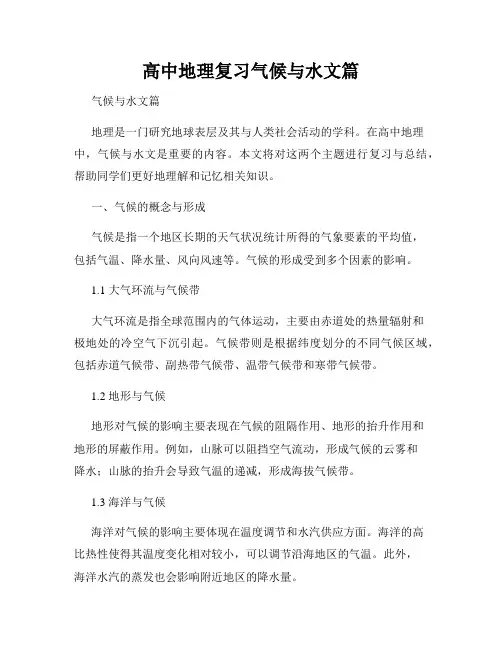 高中地理复习气候与水文篇

气候与水文篇

地理是一门研究地球表层及其与人类社会活动的学科。在高中地理中，气候与水文是重要的内容。本文将对这两个主题进行复习与总结，帮助同学们更好地理解和记忆相关知识。

一、气候的概念与形成

气候是指一个地区长期的天气状况统计所得的气象要素的平均值，包括气温、降水量、风向风速等。气候的形成受到多个因素的影响。

1.1 大气环流与气候带

大气环流是指全球范围内的气体运动，主要由赤道处的热量辐射和极地处的冷空气下沉引起。气候带则是根据纬度划分的不同气候区域，包括赤道气候带、副热带气候带、温带气候带和寒带气候带。

1.2 地形与气候

地形对气候的影响主要表现在气候的阻隔作用、地形的抬升作用和地形的屏蔽作用。例如，山脉可以阻挡空气流动，形成气候的云雾和降水；山脉的抬升会导致气温的递减，形成海拔气候带。

1.3 海洋与气候

海洋对气候的影响主要体现在温度调节和水汽供应方面。海洋的高比热性使得其温度变化相对较小，可以调节沿海地区的气温。此外，海洋水汽的蒸发也会影响附近地区的降水量。